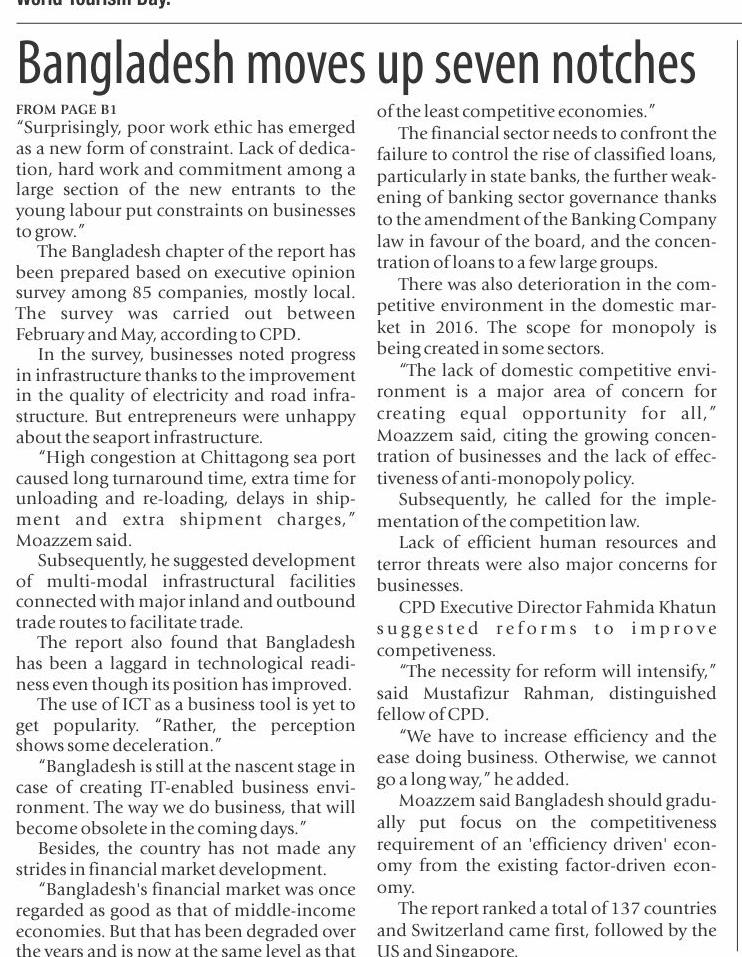 World Tourism Day.

Bangladesh moves up seven notches

FROM PAGE B1

"Surprisingly, poor work ethic has emerged as a new form of constraint. Lack of dedication, hard work and commitment among a large section of the new entrants to the young labour put constraints on businesses to grow."

The Bangladesh chapter of the report has been prepared based on executive opinion survey among 85 companies, mostly local. The survey was carried out between February and May, according to CPD.

In the survey, businesses noted progress in infrastructure thanks to the improvement in the quality of electricity and road infrastructure. But entrepreneurs were unhappy about the seaport infrastructure.

"High congestion at Chittagong sea port caused long turnaround time, extra time for unloading and re-loading, delays in shipment and extra shipment charges," Moazzem said.

Subsequently, he suggested development of multi-modal infrastructural facilities connected with major inland and outbound trade routes to facilitate trade.

The report also found that Bangladesh has been a laggard in technological readiness even though its position has improved.

The use of ICT as a business tool is yet to get popularity. "Rather, the perception shows some deceleration."

"Bangladesh is still at the nascent stage in case of creating IT-enabled business environment. The way we do business, that will become obsolete in the coming days."

Besides, the country has not made any strides in financial market development.

"Bangladesh's financial market was once regarded as good as that of middle-income economies. But that has been degraded over the years and is now at the same level as that of the least competitive economies."

The financial sector needs to confront the failure to control the rise of classified loans, particularly in state banks, the further weakening of banking sector governance thanks to the amendment of the Banking Company law in favour of the board, and the concentration of loans to a few large groups.

There was also deterioration in the competitive environment in the domestic market in 2016. The scope for monopoly is being created in some sectors.

"The lack of domestic competitive environment is a major area of concern for creating equal opportunity for all," Moazzem said, citing the growing concentration of businesses and the lack of effectiveness of anti-monopoly policy.

Subsequently, he called for the implementation of the competition law.

Lack of efficient human resources and terror threats were also major concerns for businesses.

CPD Executive Director Fahmida Khatun suggested reforms to improve competiveness.

"The necessity for reform will intensify," said Mustafizur Rahman, distinguished fellow of CPD.

"We have to increase efficiency and the ease doing business. Otherwise, we cannot go a long way," he added.

Moazzem said Bangladesh should gradually put focus on the competitiveness requirement of an 'efficiency driven' economy from the existing factor-driven economy.

The report ranked a total of 137 countries and Switzerland came first, followed by the US and Singapore.